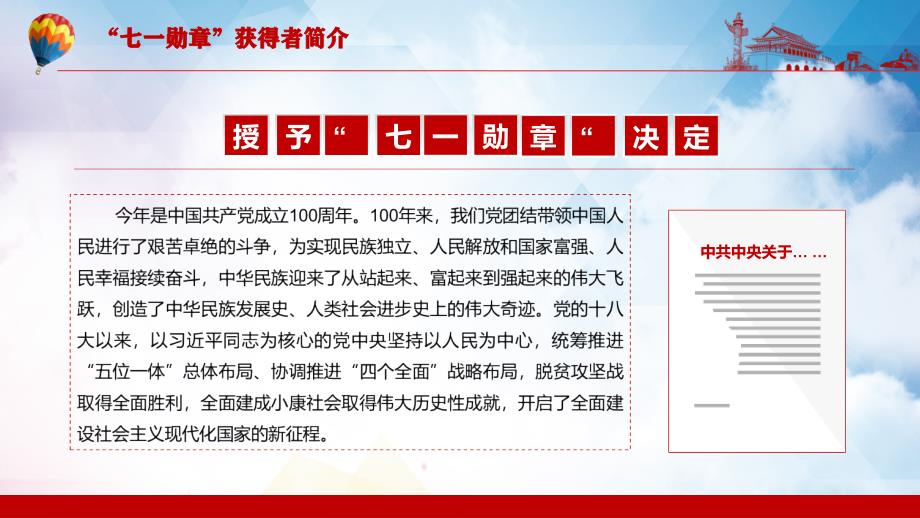 “七一勋章”获得者简介

授予“七一勋章“决定

今年是中国共产党成立100周年。100年来，我们党团结带领中国人民进行了艰苦卓绝的斗争，为实现民族独立、人民解放和国家富强、人民幸福接续奋斗，中华民族迎来了从站起来、富起来到强起来的伟大飞跃，创造了中华民族发展史、人类社会进步史上的伟大奇迹。党的十八大以来，以习近平同志为核心的党中央坚持以人民为中心，统筹推进“五位一体”总体布局、协调推进“四个全面”战略布局，脱贫攻坚战取得全面胜利，全面建成小康社会取得伟大历史性成就，开启了全面建设社会主义现代化国家的新征程。

中共中央关于… …